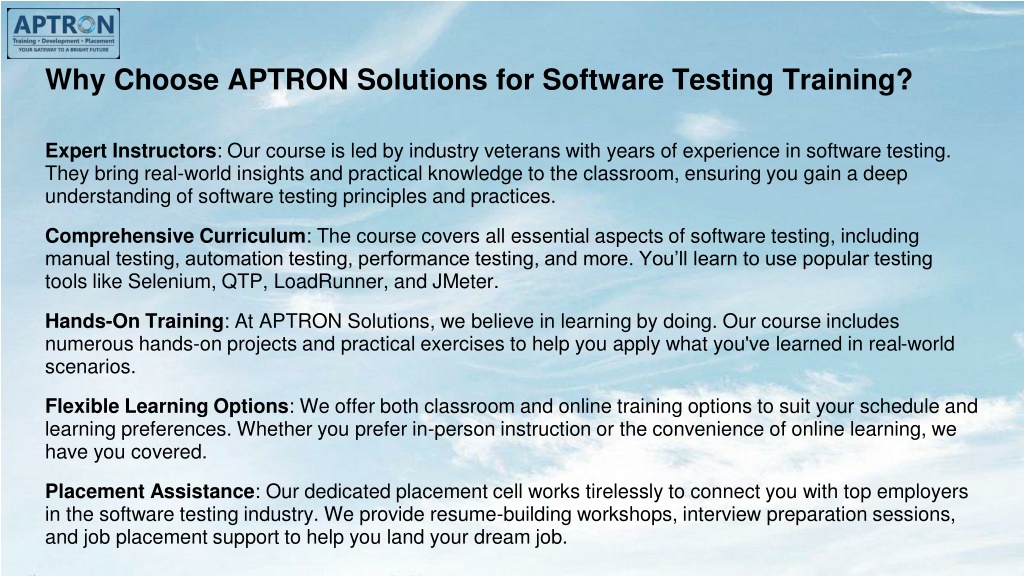 APTRON
Training • Development • Placement
YOUR GATEWAY TO A BRIGHT FUTURE

Why Choose APTRON Solutions for Software Testing Training?

Expert Instructors: Our course is led by industry veterans with years of experience in software testing. They bring real-world insights and practical knowledge to the classroom, ensuring you gain a deep understanding of software testing principles and practices.

Comprehensive Curriculum: The course covers all essential aspects of software testing, including manual testing, automation testing, performance testing, and more. You'll learn to use popular testing tools like Selenium, QTP, LoadRunner, and JMeter.

Hands-On Training: At APTRON Solutions, we believe in learning by doing. Our course includes numerous hands-on projects and practical exercises to help you apply what you've learned in real-world scenarios.

Flexible Learning Options: We offer both classroom and online training options to suit your schedule and learning preferences. Whether you prefer in-person instruction or the convenience of online learning, we have you covered.

Placement Assistance: Our dedicated placement cell works tirelessly to connect you with top employers in the software testing industry. We provide resume-building workshops, interview preparation sessions, and job placement support to help you land your dream job.